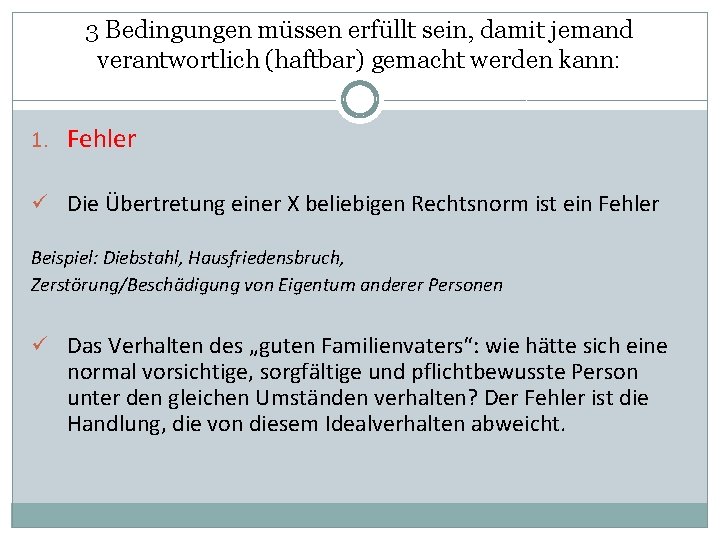 3 Bedingungen müssen erfüllt sein, damit jemand verantwortlich (haftbar) gemacht werden kann:

1. Fehler

✓ Die Übertretung einer X beliebigen Rechtsnorm ist ein Fehler

Beispiel: Diebstahl, Hausfriedensbruch,
Zerstörung/Beschädigung von Eigentum anderer Personen

✓ Das Verhalten des „guten Familienvaters“: wie hätte sich eine normal vorsichtige, sorgfältige und pflichtbewusste Person unter den gleichen Umständen verhalten? Der Fehler ist die Handlung, die von diesem Idealverhalten abweicht.